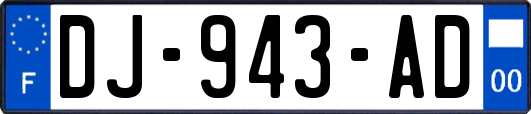 F
DJ-943-AD
00